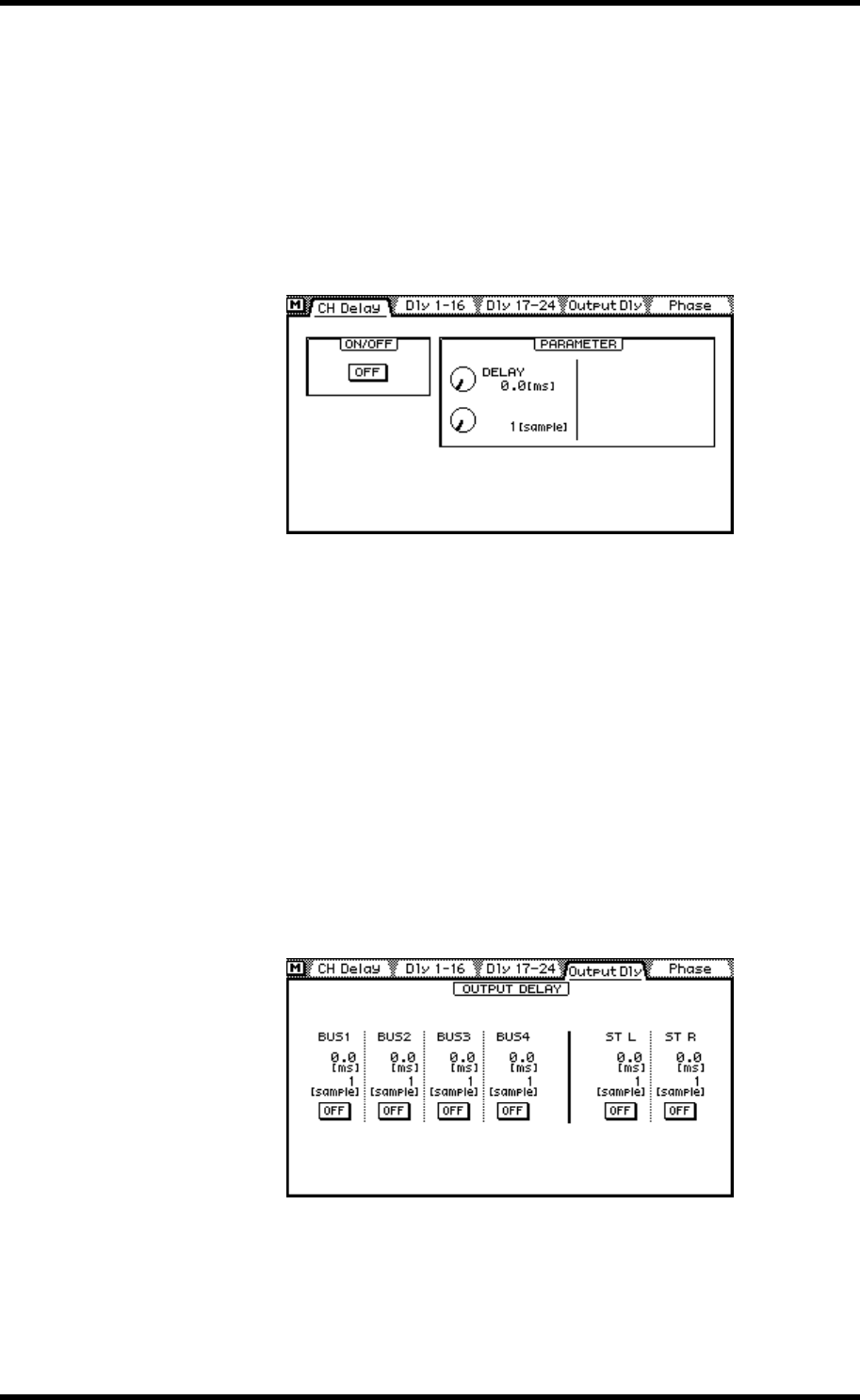 M CH Delay Dly 1-16 Dly 17-24 Output Dly Phase

ON/OFF

OFF

PARAMETER

DELAY
0.0[ms]

1[sample]

M CH Delay Dly 1-16 Dly 17-24 Output Dly Phase

OUTPUT DELAY

| BUS1 | BUS2 | BUS3 | BUS4 | ST L | ST R |
|---|---|---|---|---|---|
| 0.0 [ms] | 0.0 [ms] | 0.0 [ms] | 0.0 [ms] | 0.0 [ms] | 0.0 [ms] |
| 1 [sample] | 1 [sample] | 1 [sample] | 1 [sample] | 1 [sample] | 1 [sample] |
| OFF | OFF | OFF | OFF | OFF | OFF |